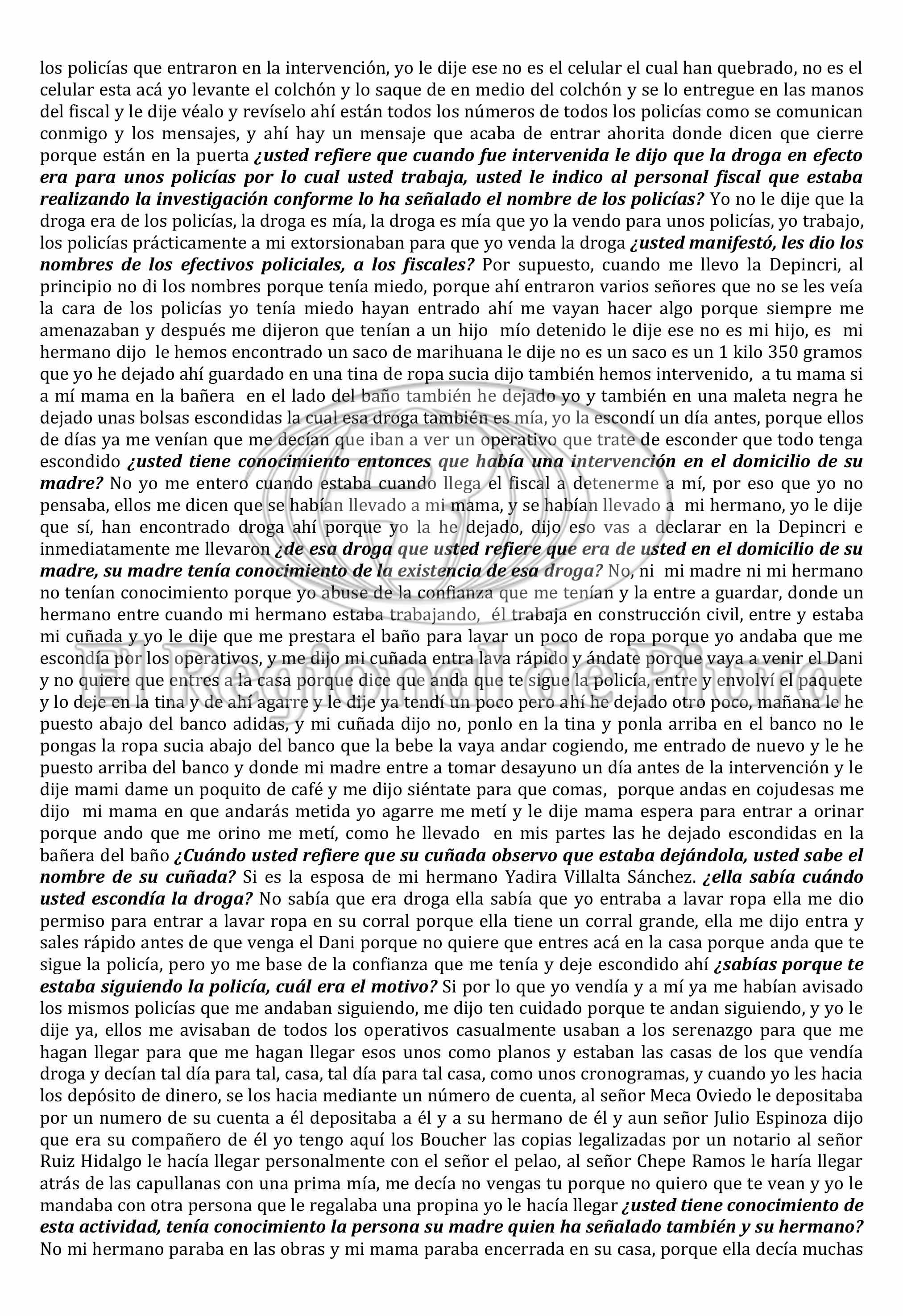 los policías que entraron en la intervención, yo le dije ese no es el celular el cual han quebrado, no es el celular esta acá yo levante el colchón y lo saque de en medio del colchón y se lo entregue en las manos del fiscal y le dije véalo y revíselo ahí están todos los números de todos los policías como se comunican conmigo y los mensajes, y ahí hay un mensaje que acaba de entrar ahorita donde dicen que cierre porque están en la puerta ¿usted refiere que cuando fue intervenida le dijo que la droga en efecto era para unos policías por lo cual usted trabaja, usted le indico al personal fiscal que estaba realizando la investigación conforme lo ha señalado el nombre de los policías? Yo no le dije que la droga era de los policías, la droga es mía, la droga es mía que yo la vendo para unos policías, yo trabajo, los policías prácticamente a mi extorsionaban para que yo venda la droga ¿usted manifestó, les dio los nombres de los efectivos policiales, a los fiscales? Por supuesto, cuando me llevo la Depincri, al principio no di los nombres porque tenía miedo, porque ahí entraron varios señores que no se les veía la cara de los policías yo tenía miedo hayan entrado ahí me vayan hacer algo porque siempre me amenazaban y después me dijeron que tenían a un hijo mío detenido le dije ese no es mi hijo, es mi hermano dijo le hemos encontrado un saco de marihuana le dije no es un saco es un 1 kilo 350 gramos que yo he dejado ahí guardado en una tina de ropa sucia dijo también hemos intervenido, a tu mama si a mí mama en la bañera en el lado del baño también he dejado yo y también en una maleta negra he dejado unas bolsas escondidas la cual esa droga también es mía, yo la escondí un día antes, porque ellos de días ya me venían que me decían que iban a ver un operativo que trate de esconder que todo tenga escondido ¿usted tiene conocimiento entonces que había una intervención en el domicilio de su madre? No yo me entero cuando estaba cuando llega el fiscal a detenerme a mí, por eso que yo no pensaba, ellos me dicen que se habían llevado a mi mama, y se habían llevado a mi hermano, yo le dije que sí, han encontrado droga ahí porque yo la he dejado, dijo eso vas a declarar en la Depincri e inmediatamente me llevaron ¿de esa droga que usted refiere que era de usted en el domicilio de su madre, su madre tenía conocimiento de la existencia de esa droga? No, ni mi madre ni mi hermano no tenían conocimiento porque yo abuse de la confianza que me tenían y la entre a guardar, donde un hermano entre cuando mi hermano estaba trabajando, él trabaja en construcción civil, entre y estaba mi cuñada y yo le dije que me prestara el baño para lavar un poco de ropa porque yo andaba que me escondía por los operativos, y me dijo mi cuñada entra lava rápido y ándate porque vaya a venir el Dani y no quiere que entres a la casa porque dice que anda que te sigue la policía, entre y envolví el paquete y lo deje en la tina y de ahí agarre y le dije ya tendí un poco pero ahí he dejado otro poco, mañana le he puesto abajo del banco adidas, y mi cuñada dijo no, ponlo en la tina y ponla arriba en el banco no le pongas la ropa sucia abajo del banco que la bebe la vaya andar cogiendo, me entrado de nuevo y le he puesto arriba del banco y donde mi madre entre a tomar desayuno un día antes de la intervención y le dije mami dame un poquito de café y me dijo siéntate para que comas, porque andas en cojudesas me dijo mi mama en que andarás metida yo agarre me metí y le dije mama espera para entrar a orinar porque ando que me orino me metí, como he llevado en mis partes las he dejado escondidas en la bañera del baño ¿Cuándo usted refiere que su cuñada observo que estaba dejándola, usted sabe el nombre de su cuñada? Si es la esposa de mi hermano Yadira Villalta Sánchez. ¿ella sabía cuándo usted escondía la droga? No sabía que era droga ella sabía que yo entraba a lavar ropa ella me dio permiso para entrar a lavar ropa en su corral porque ella tiene un corral grande, ella me dijo entra y sales rápido antes de que venga el Dani porque no quiere que entres acá en la casa porque anda que te sigue la policía, pero yo me base de la confianza que me tenía y deje escondido ahí ¿sabías porque te estaba siguiendo la policía, cuál era el motivo? Si por lo que yo vendía y a mí ya me habían avisado los mismos policías que me andaban siguiendo, me dijo ten cuidado porque te andan siguiendo, y yo le dije ya, ellos me avisaban de todos los operativos casualmente usaban a los serenazgo para que me hagan llegar para que me hagan llegar esos unos como planos y estaban las casas de los que vendía droga y decían tal día para tal, casa, tal día para tal casa, como unos cronogramas, y cuando yo les hacia los depósito de dinero, se los hacia mediante un número de cuenta, al señor Meca Oviedo le depositaba por un numero de su cuenta a él depositaba a él y a su hermano de él y aun señor Julio Espinoza dijo que era su compañero de él yo tengo aquí los Boucher las copias legalizadas por un notario al señor Ruiz Hidalgo le hacía llegar personalmente con el señor el pelao, al señor Chepe Ramos le haría llegar atrás de las capullanas con una prima mía, me decía no vengas tu porque no quiero que te vean y yo le mandaba con otra persona que le regalaba una propina yo le hacía llegar ¿usted tiene conocimiento de esta actividad, tenía conocimiento la persona su madre quien ha señalado también y su hermano? No mi hermano paraba en las obras y mi mama paraba encerrada en su casa, porque ella decía muchas

El Regional de Piura